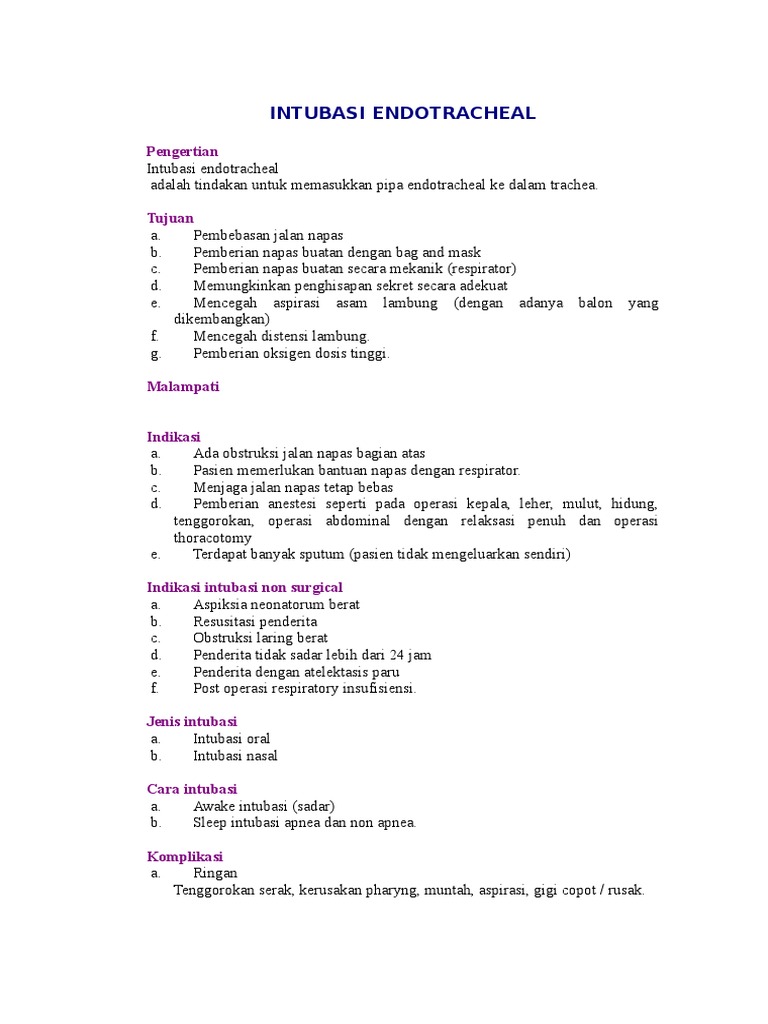 INTUBASI ENDOTRACHEAL

Pengertian
Intubasi endotracheal
adalah tindakan untuk memasukkan pipa endotracheal ke dalam trachea.

Tujuan
a. Pembebasan jalan napas
b. Pemberian napas buatan dengan bag and mask
c. Pemberian napas buatan secara mekanik (respirator)
d. Memungkinkan penghisapan sekret secara adekuat
e. Mencegah aspirasi asam lambung (dengan adanya balon yang dikembangkan)
f. Mencegah distensi lambung.
g. Pemberian oksigen dosis tinggi.

Malampati

Indikasi
a. Ada obstruksi jalan napas bagian atas
b. Pasien memerlukan bantuan napas dengan respirator.
c. Menjaga jalan napas tetap bebas
d. Pemberian anestesi seperti pada operasi kepala, leher, mulut, hidung, tenggorokan, operasi abdominal dengan relaksasi penuh dan operasi thoracotomy
e. Terdapat banyak sputum (pasien tidak mengeluarkan sendiri)

Indikasi intubasi non surgical
a. Aspiksia neonatorum berat
b. Resusitasi penderita
c. Obstruksi laring berat
d. Penderita tidak sadar lebih dari 24 jam
e. Penderita dengan atelektasis paru
f. Post operasi respiratory insufisiensi.

Jenis intubasi
a. Intubasi oral
b. Intubasi nasal

Cara intubasi
a. Awake intubasi (sadar)
b. Sleep intubasi apnea dan non apnea.

Komplikasi
a. Ringan
Tenggorokan serak, kerusakan pharyng, muntah, aspirasi, gigi copot / rusak.